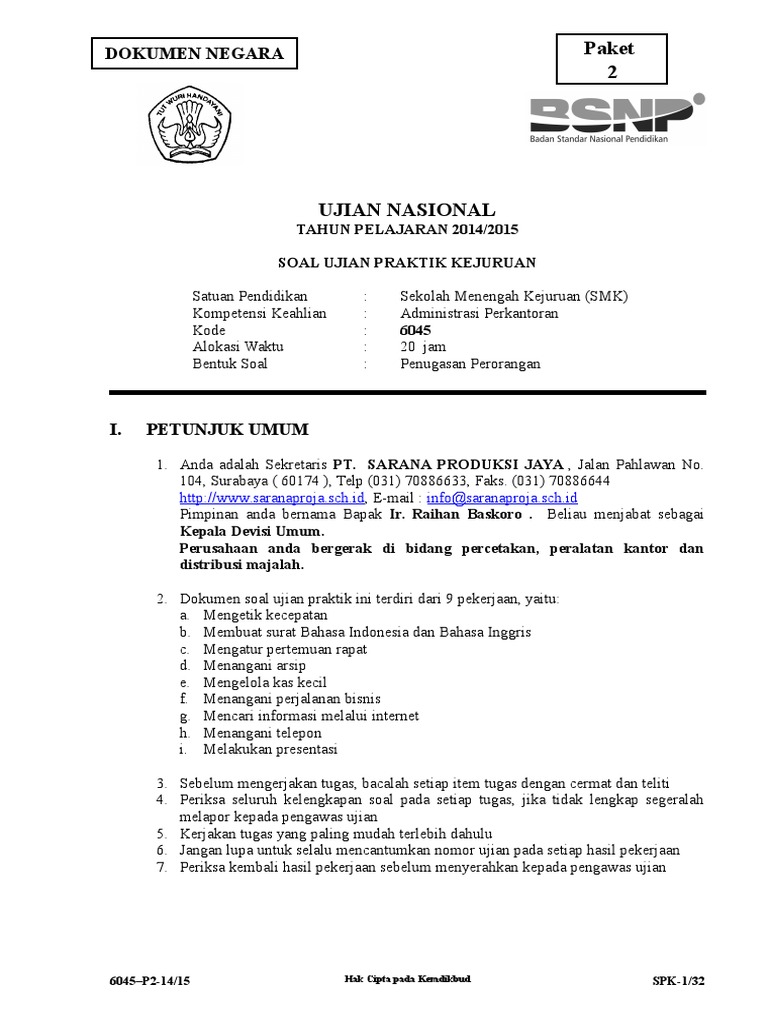 DOKUMEN NEGARA

Paket
2

TUT WURI HANDAYANI

BSNP
Badan Standar Nasional Pendidikan

UJIAN NASIONAL
TAHUN PELAJARAN 2014/2015

SOAL UJIAN PRAKTIK KEJURUAN

| | | |
|---|---|---|
| Satuan Pendidikan | : | Sekolah Menengah Kejuruan (SMK) |
| Kompetensi Keahlian | : | Administrasi Perkantoran |
| Kode | : | 6045 |
| Alokasi Waktu | : | 20 jam |
| Bentuk Soal | : | Penugasan Perorangan |

I. PETUNJUK UMUM

1. Anda adalah Sekretaris PT. SARANA PRODUKSI JAYA , Jalan Pahlawan No. 104, Surabaya ( 60174 ), Telp (031) 70886633, Faks. (031) 70886644 http://www.saranaproja.sch.id, E-mail : info@saranaproja.sch.id
Pimpinan anda bernama Bapak Ir. Raihan Baskoro . Beliau menjabat sebagai Kepala Devisi Umum.
Perusahaan anda bergerak di bidang percetakan, peralatan kantor dan distribusi majalah.

2. Dokumen soal ujian praktik ini terdiri dari 9 pekerjaan, yaitu:
a. Mengetik kecepatan
b. Membuat surat Bahasa Indonesia dan Bahasa Inggris
c. Mengatur pertemuan rapat
d. Menangani arsip
e. Mengelola kas kecil
f. Menangani perjalanan bisnis
g. Mencari informasi melalui internet
h. Menangani telepon
i. Melakukan presentasi

3. Sebelum mengerjakan tugas, bacalah setiap item tugas dengan cermat dan teliti
4. Periksa seluruh kelengkapan soal pada setiap tugas, jika tidak lengkap segeralah melapor kepada pengawas ujian
5. Kerjakan tugas yang paling mudah terlebih dahulu
6. Jangan lupa untuk selalu mencantumkan nomor ujian pada setiap hasil pekerjaan
7. Periksa kembali hasil pekerjaan sebelum menyerahkan kepada pengawas ujian

6045–P2-14/15
Hak Cipta pada Kemdikbud
SPK-1/32